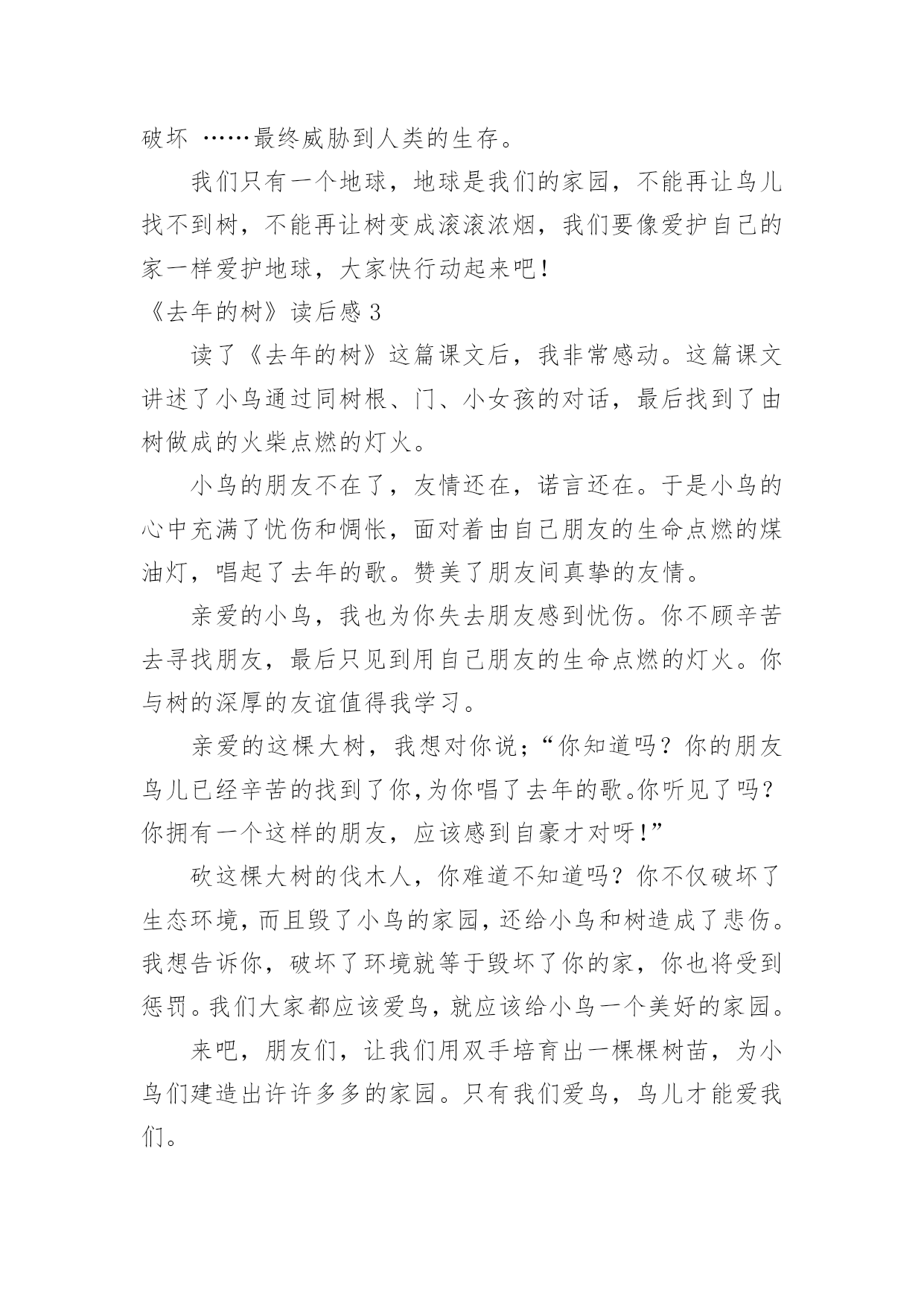 破坏 ……最终威胁到人类的生存。

我们只有一个地球，地球是我们的家园，不能再让鸟儿找不到树，不能再让树变成滚滚浓烟，我们要像爱护自己的家一样爱护地球，大家快行动起来吧！

《去年的树》读后感 3

读了《去年的树》这篇课文后，我非常感动。这篇课文讲述了小鸟通过同树根、门、小女孩的对话，最后找到了由树做成的火柴点燃的灯火。

小鸟的朋友不在了，友情还在，诺言还在。于是小鸟的心中充满了忧伤和惆怅，面对着由自己朋友的生命点燃的煤油灯，唱起了去年的歌。赞美了朋友间真挚的友情。

亲爱的小鸟，我也为你失去朋友感到忧伤。你不顾辛苦去寻找朋友，最后只见到用自己朋友的生命点燃的灯火。你与树的深厚的友谊值得我学习。

亲爱的这棵大树，我想对你说；“你知道吗？你的朋友鸟儿已经辛苦的找到了你,为你唱了去年的歌。你听见了吗？你拥有一个这样的朋友，应该感到自豪才对呀！”

砍这棵大树的伐木人，你难道不知道吗？你不仅破坏了生态环境，而且毁了小鸟的家园，还给小鸟和树造成了悲伤。我想告诉你，破坏了环境就等于毁坏了你的家，你也将受到惩罚。我们大家都应该爱鸟，就应该给小鸟一个美好的家园。

来吧，朋友们，让我们用双手培育出一棵棵树苗，为小鸟们建造出许许多多的家园。只有我们爱鸟，鸟儿才能爱我们。